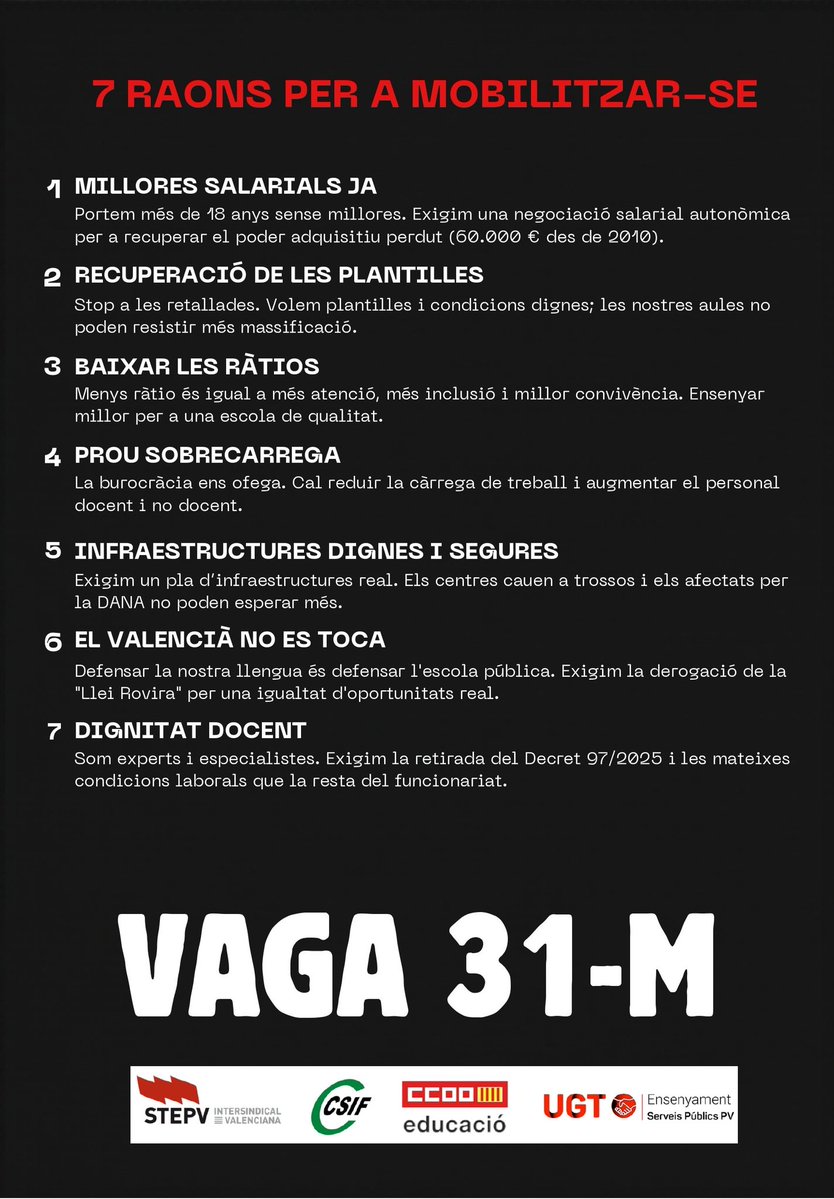 7 RAONS PER A MOBILITZAR-SE

1 MILLORES SALARIALS JA
Portem més de 18 anys sense millores. Exigim una negociació salarial autonòmica per a recuperar el poder adquisitiu perdut (60.000 € des de 2010).

2 RECUPERACIÓ DE LES PLANTILLES
Stop a les retallades. Volem plantilles i condicions dignes; les nostres aules no poden resistir més massificació.

3 BAIXAR LES RÀTIOS
Menys ràtio és igual a més atenció, més inclusió i millor convivència. Ensenyar millor per a una escola de qualitat.

4 PROU SOBRECARREGA
La burocràcia ens ofega. Cal reduir la càrrega de treball i augmentar el personal docent i no docent.

5 INFRAESTRUCTURES DIGNES I SEGURES
Exigim un pla d'infraestructures real. Els centres cauen a trossos i els afectats per la DANA no poden esperar més.

6 EL VALENCIÀ NO ES TOCA
Defensar la nostra llengua és defensar l'escola pública. Exigim la derogació de la "Llei Rovira" per una igualtat d'oportunitats real.

7 DIGNITAT DOCENT
Som experts i especialistes. Exigim la retirada del Decret 97/2025 i les mateixes condicions laborals que la resta del funcionariat.

VAGA 31-M

STEPV INTERSINDICAL VALENCIANA CSIF CCOO educació UGT Ensenyament Serveis Públics PV